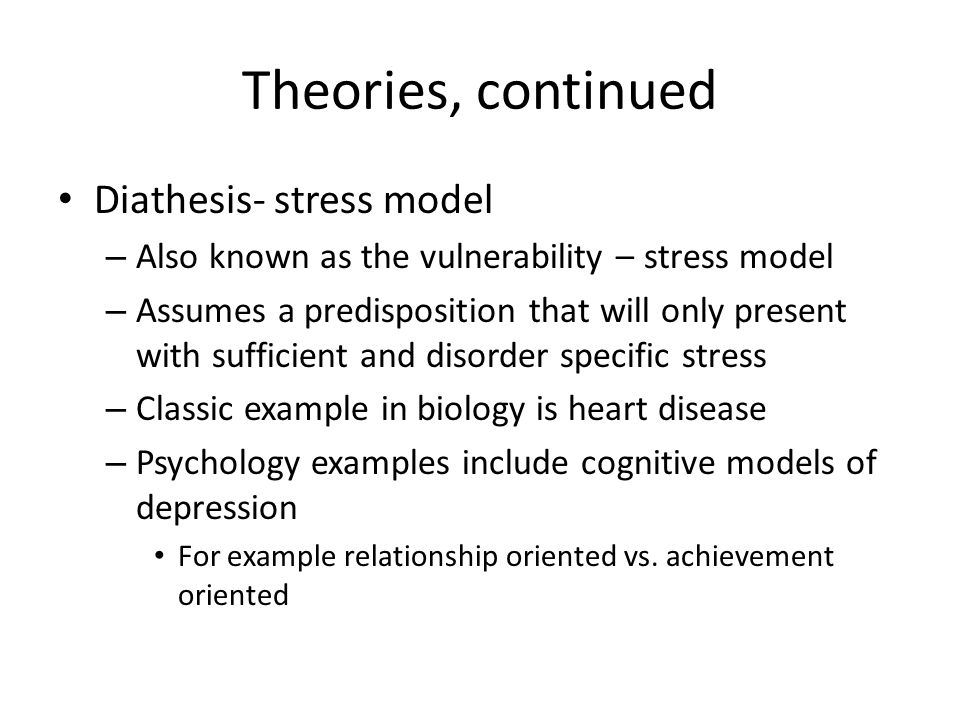 Theories, continued

• Diathesis- stress model

– Also known as the vulnerability – stress model

– Assumes a predisposition that will only present with sufficient and disorder specific stress

– Classic example in biology is heart disease

– Psychology examples include cognitive models of depression

• For example relationship oriented vs. achievement oriented